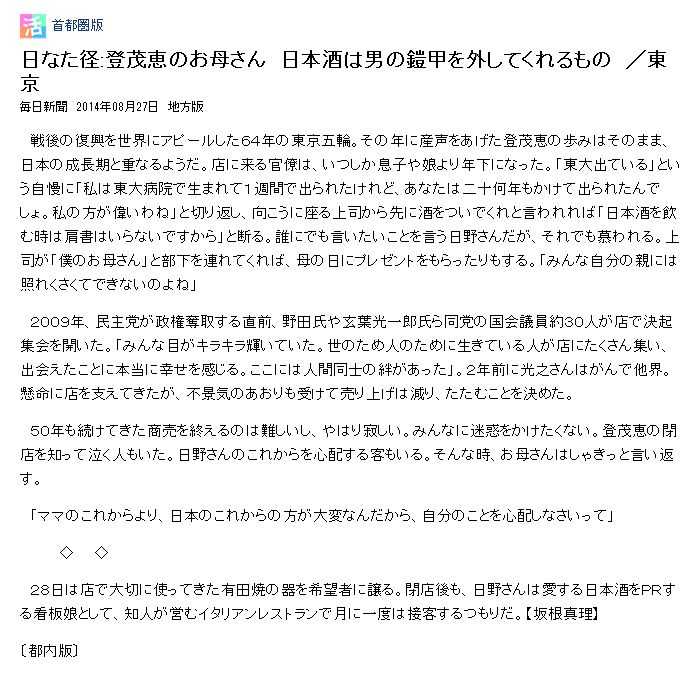 活 首都圏版

日なた径:登茂恵のお母さん 日本酒は男の鎧甲を外してくれるもの ／東京

毎日新聞 2014年08月27日 地方版

戦後の復興を世界にアピールした64年の東京五輪。その年に産声をあげた登茂恵の歩みはそのまま、日本の成長期と重なるようだ。店に来る官僚は、いつしか息子や娘より年下になった。「東大出ている」という自慢に「私は東大病院で生まれて1週間で出られたけれど、あなたは二十何年もかけて出られたんでしょ。私の方が偉いわね」と切り返し、向こうに座る上司から先に酒をついでくれと言われれば「日本酒を飲む時は肩書はいらないですから」と断る。誰にでも言いたいことを言う日野さんだが、それでも慕われる。上司が「僕のお母さん」と部下を連れてくれば、母の日にプレゼントをもらったりもする。「みんな自分の親には照れくさくてできないのよね」

2009年、民主党が政権奪取する直前、野田氏や玄葉光一郎氏ら同党の国会議員約30人が店で決起集会を開いた。「みんな目がキラキラ輝いていた。世のため人のために生きている人が店にたくさん集い、出会えたことに本当に幸せを感じる。ここには人間同士の絆があった」。2年前に光之さんはがんで他界。懸命に店を支えてきたが、不景気のあおりも受けて売り上げは減り、たたむことを決めた。

50年も続けてきた商売を終えるのは難しいし、やはり寂しい。みんなに迷惑をかけたくない。登茂恵の閉店を知って泣く人もいた。日野さんのこれからを心配する客もいる。そんな時、お母さんはしゃきっと言い返す。

「ママのこれからより、日本のこれからの方が大変なんだから、自分のことを心配しなさいって」

◇ ◇

28日は店で大切に使ってきた有田焼の器を希望者に譲る。閉店後も、日野さんは愛する日本酒をPRする看板娘として、知人が営むイタリアンレストランで月に一度は接客するつもりだ。【坂根真理】

〔都内版〕